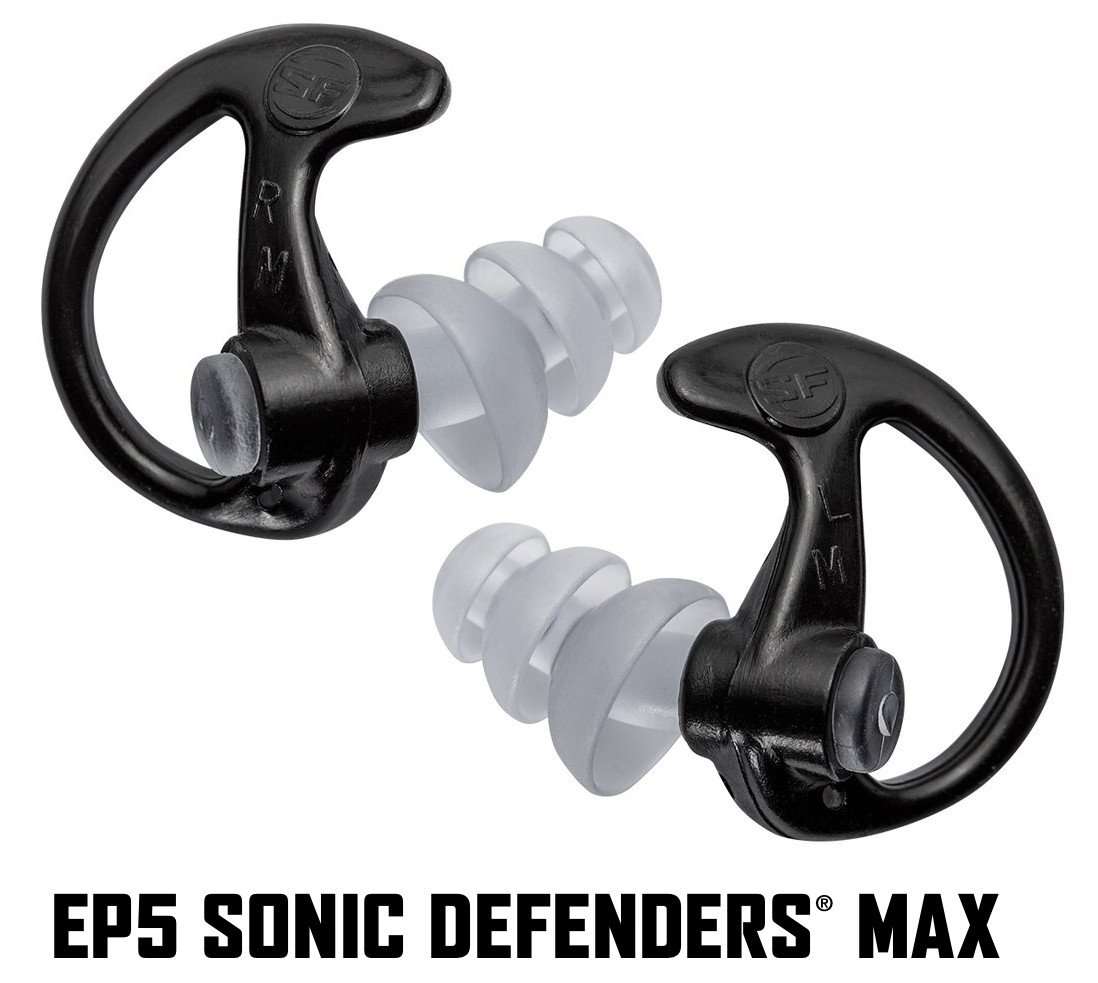 SF
R
M
SF
L
M
EP5 SONIC DEFENDERS® MAX